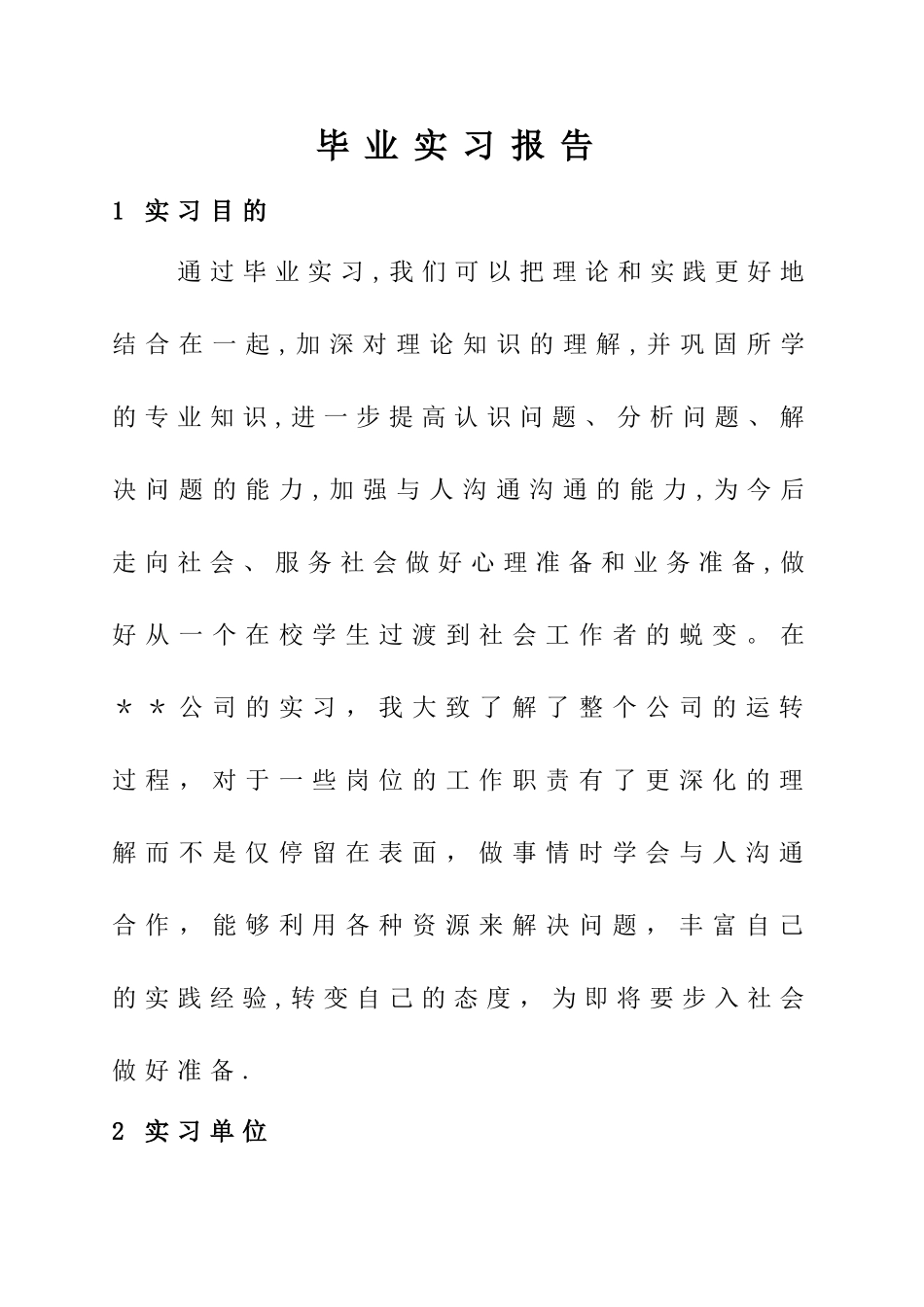 毕业实习报告

1 实习目的

通过毕业实习,我们可以把理论和实践更好地结合在一起,加深对理论知识的理解,并巩固所学的专业知识,进一步提高认识问题、分析问题、解决问题的能力,加强与人沟通沟通的能力,为今后走向社会、服务社会做好心理准备和业务准备,做好从一个在校学生过渡到社会工作者的蜕变。在＊＊公司的实习，我大致了解了整个公司的运转过程，对于一些岗位的工作职责有了更深化的理解而不是仅停留在表面，做事情时学会与人沟通合作，能够利用各种资源来解决问题，丰富自己的实践经验,转变自己的态度，为即将要步入社会做好准备.

2 实习单位